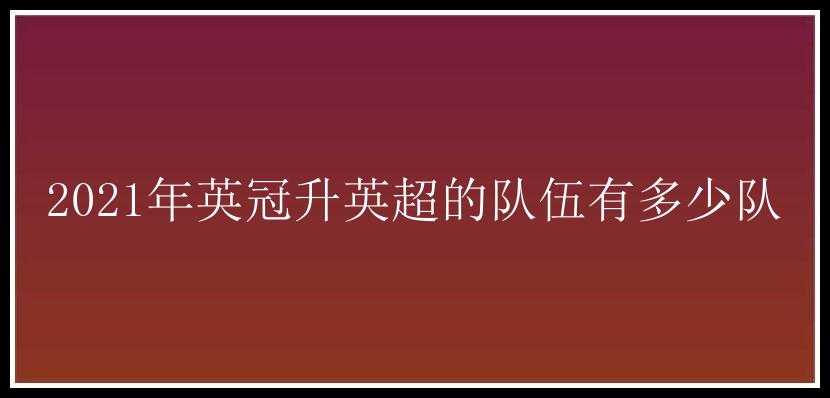 2021年英冠升英超的队伍有多少队